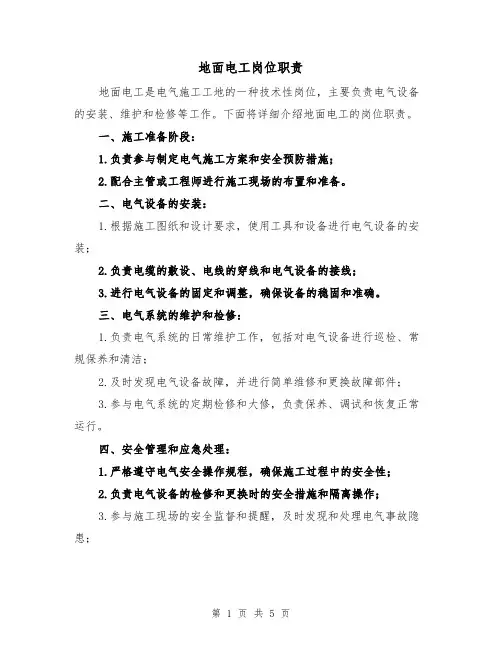 地面电工岗位职责

地面电工是电气施工工地的一种技术性岗位，主要负责电气设备的安装、维护和检修等工作。下面将详细介绍地面电工的岗位职责。

一、施工准备阶段：

1.负责参与制定电气施工方案和安全预防措施；

2.配合主管或工程师进行施工现场的布置和准备。

二、电气设备的安装：

1.根据施工图纸和设计要求，使用工具和设备进行电气设备的安装；

2.负责电缆的敷设、电线的穿线和电气设备的接线；

3.进行电气设备的固定和调整，确保设备的稳固和准确。

三、电气系统的维护和检修：

1.负责电气系统的日常维护工作，包括对电气设备进行巡检、常规保养和清洁；

2.及时发现电气设备故障，并进行简单维修和更换故障部件；

3.参与电气系统的定期检修和大修，负责保养、调试和恢复正常运行。

四、安全管理和应急处理：

1.严格遵守电气安全操作规程，确保施工过程中的安全性；

2.负责电气设备的检修和更换时的安全措施和隔离操作；

3.参与施工现场的安全监督和提醒，及时发现和处理电气事故隐患；

第 1 页 共 5 页